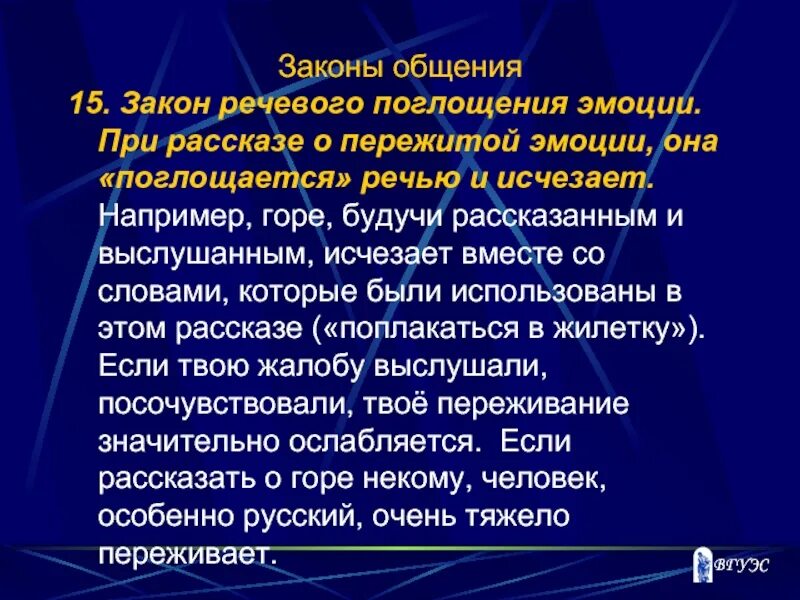 Законы общения

15. Закон речевого поглощения эмоции. При рассказе о пережитой эмоции, она «поглощается» речью и исчезает. Например, горе, будучи рассказанным и выслушанным, исчезает вместе со словами, которые были использованы в этом рассказе («поплакаться в жилетку»). Если твою жалобу выслушали, посочувствовали, твоё переживание значительно ослабляется. Если рассказать о горе некому, человек, особенно русский, очень тяжело переживает.

ВГУЭС